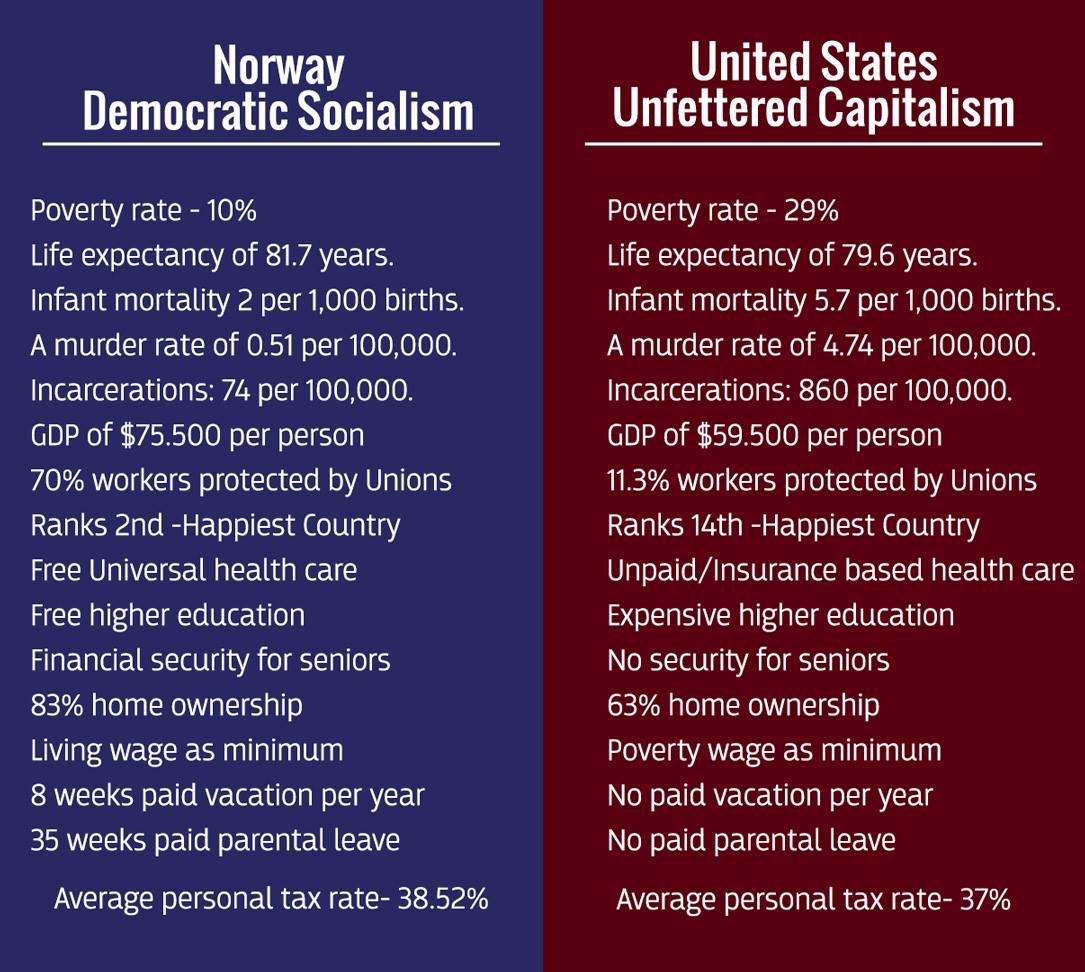 Norway
Democratic Socialism

Poverty rate - 10%
Life expectancy of 81.7 years.
Infant mortality 2 per 1,000 births.
A murder rate of 0.51 per 100,000.
Incarcerations: 74 per 100,000.
GDP of $75.500 per person
70% workers protected by Unions
Ranks 2nd -Happiest Country
Free Universal health care
Free higher education
Financial security for seniors
83% home ownership
Living wage as minimum
8 weeks paid vacation per year
35 weeks paid parental leave

Average personal tax rate- 38.52%

United States
Unfettered Capitalism

Poverty rate - 29%
Life expectancy of 79.6 years.
Infant mortality 5.7 per 1,000 births.
A murder rate of 4.74 per 100,000.
Incarcerations: 860 per 100,000.
GDP of $59.500 per person
11.3% workers protected by Unions
Ranks 14th -Happiest Country
Unpaid/Insurance based health care
Expensive higher education
No security for seniors
63% home ownership
Poverty wage as minimum
No paid vacation per year
No paid parental leave

Average personal tax rate- 37%